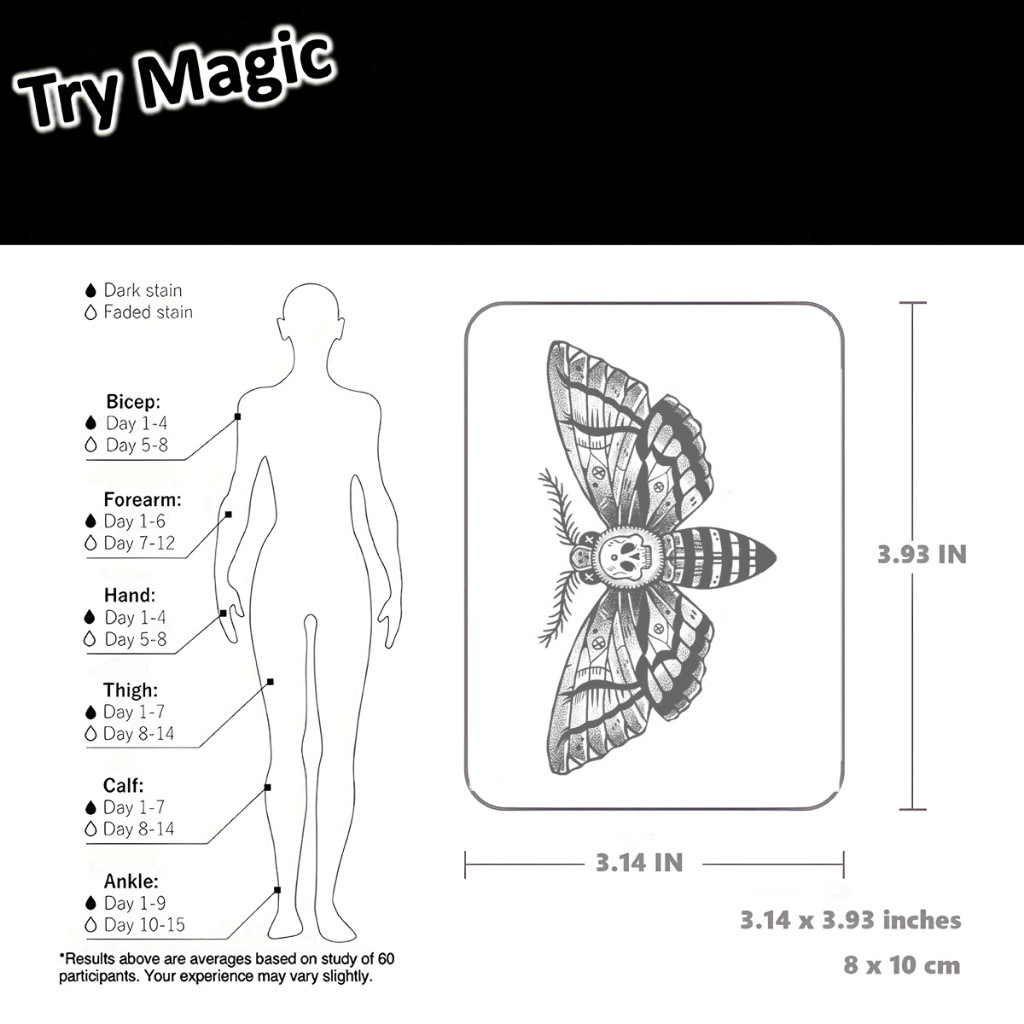 Try Magic

Dark stain
Faded stain

Bicep:
Day 1-4
Day 5-8

Forearm:
Day 1-6
Day 7-12

Hand:
Day 1-4
Day 5-8

Thigh:
Day 1-7
Day 8-14

Calf:
Day 1-7
Day 8-14

Ankle:
Day 1-9
Day 10-15

*Results above are averages based on study of 60 participants. Your experience may vary slightly.

3.93 IN

3.14 IN

3.14 x 3.93 inches

8 x 10 cm